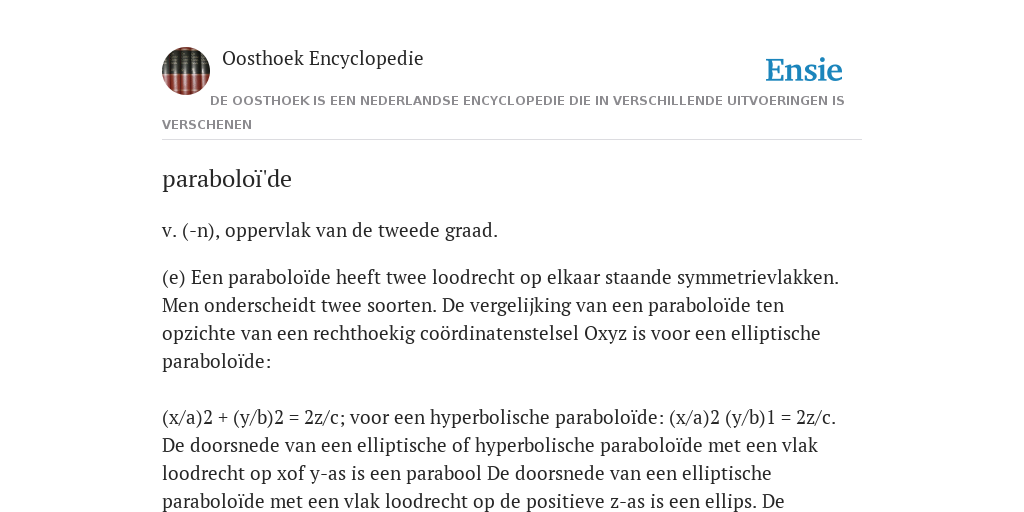 Oosthoek Encyclopedie

Ensie

DE OOSTHOEK IS EEN NEDERLANDSE ENCYCLOPEDIE DIE IN VERSCHILLENDE UITVOERINGEN IS VERSCHENEN

paraboloï'de

v. (-n), oppervlak van de tweede graad.

(e) Een paraboloïde heeft twee loodrecht op elkaar staande symmetrievlakken. Men onderscheidt twee soorten. De vergelijking van een paraboloïde ten opzichte van een rechthoekig coördinatenstelsel Oxyz is voor een elliptische paraboloïde:

(x/a)2 + (y/b)2 = 2z/c; voor een hyperbolische paraboloïde: (x/a)2 (y/b)1 = 2z/c. De doorsnede van een elliptische of hyperbolische paraboloïde met een vlak loodrecht op xof y-as is een parabool De doorsnede van een elliptische paraboloïde met een vlak loodrecht op de positieve z-as is een ellips. De